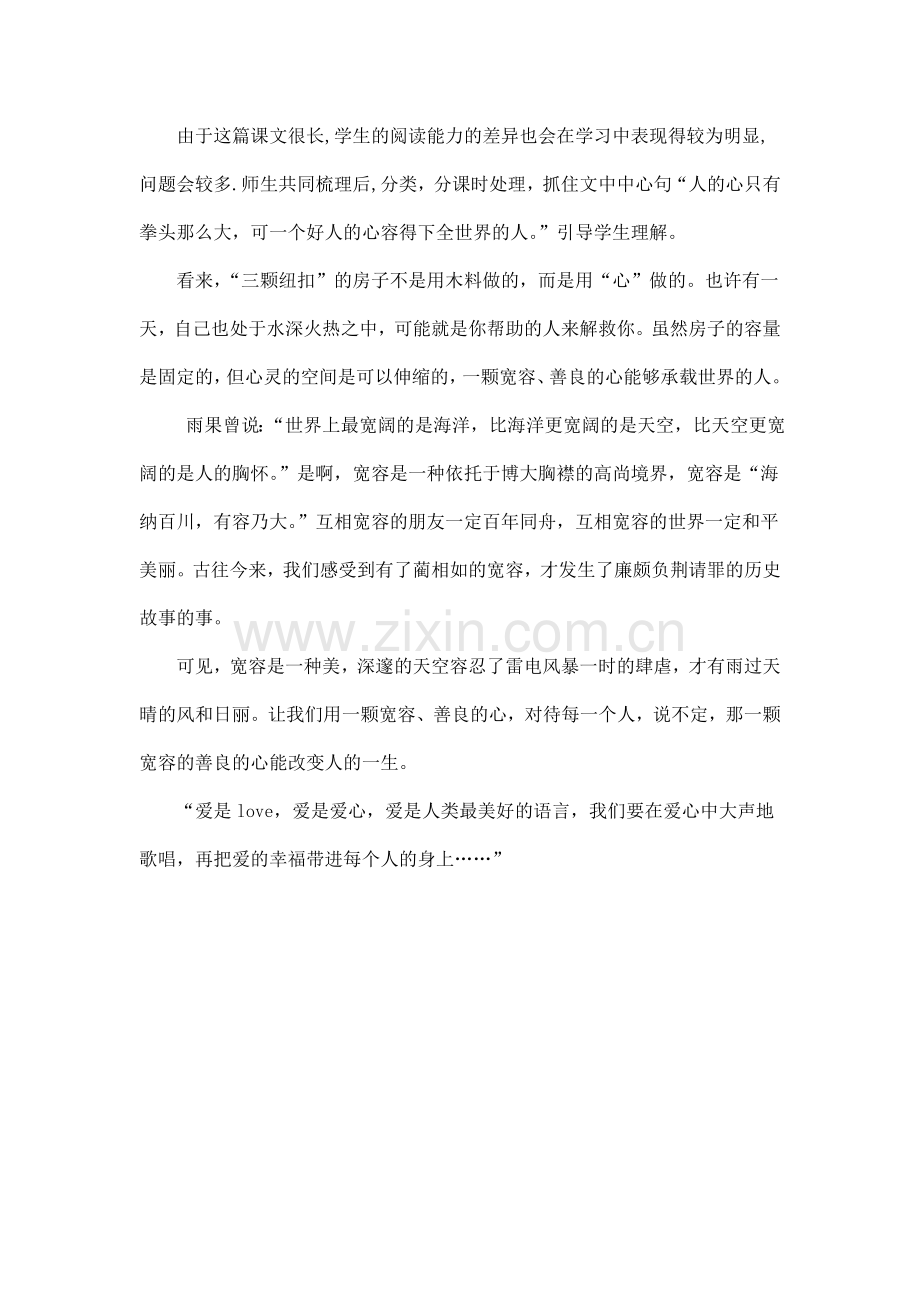 由于这篇课文很长,学生的阅读能力的差异也会在学习中表现得较为明显,问题会较多.师生共同梳理后,分类，分课时处理，抓住文中中心句“人的心只有拳头那么大，可一个好人的心容得下全世界的人。”引导学生理解。

看来，“三颗纽扣”的房子不是用木料做的，而是用“心”做的。也许有一天，自己也处于水深火热之中，可能就是你帮助的人来解救你。虽然房子的容量是固定的，但心灵的空间是可以伸缩的，一颗宽容、善良的心能够承载世界的人。

雨果曾说:“世界上最宽阔的是海洋，比海洋更宽阔的是天空，比天空更宽阔的是人的胸怀。”是啊，宽容是一种依托于博大胸襟的高尚境界，宽容是“海纳百川，有容乃大。”互相宽容的朋友一定百年同舟，互相宽容的世界一定和平美丽。古往今来，我们感受到有了蔺相如的宽容，才发生了廉颇负荆请罪的历史故事的事。

可见，宽容是一种美，深邃的天空容忍了雷电风暴一时的肆虐，才有雨过天晴的风和日丽。让我们用一颗宽容、善良的心，对待每一个人，说不定，那一颗宽容的善良的心能改变人的一生。

“爱是love，爱是爱心，爱是人类最美好的语言，我们要在爱心中大声地歌唱，再把爱的幸福带进每个人的身上……”

www.zixin.com.cn